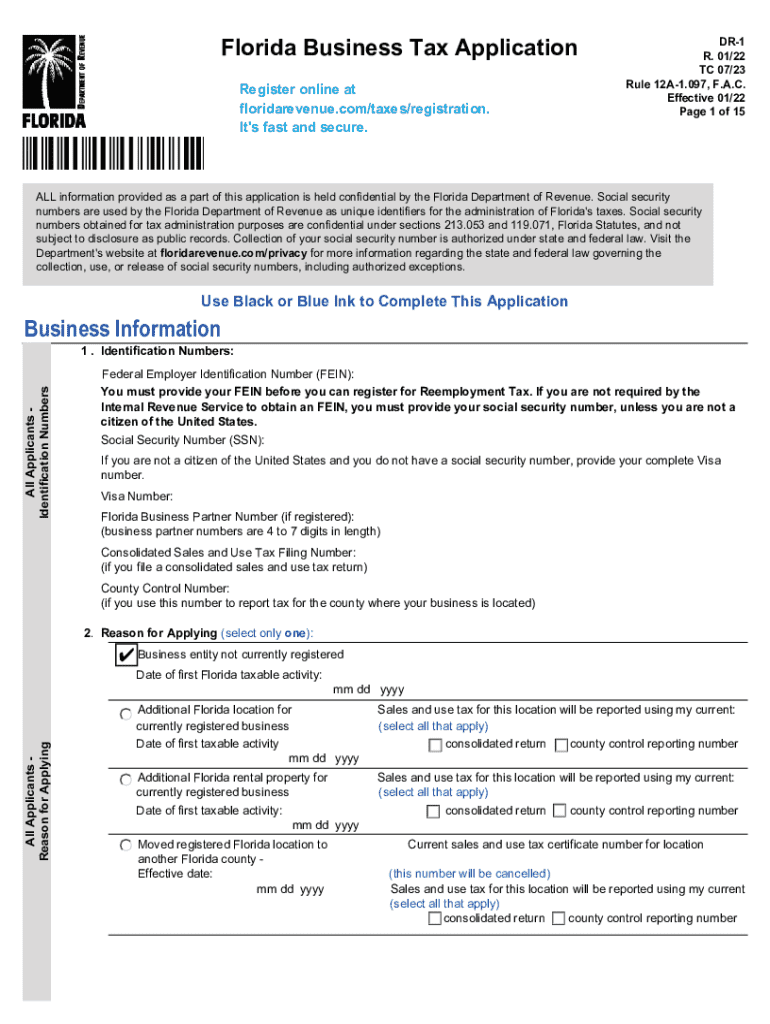 DEPARTMENT OF REVENUE
FLORIDA

Florida Business Tax Application

Register online at floridarevenue.com/taxes/registration. It's fast and secure.

DR-1
R. 01/22
TC 07/23
Rule 12A-1.097, F.A.C.
Effective 01/22
Page 1 of 15

ALL information provided as a part of this application is held confidential by the Florida Department of Revenue. Social security numbers are used by the Florida Department of Revenue as unique identifiers for the administration of Florida's taxes. Social security numbers obtained for tax administration purposes are confidential under sections 213.053 and 119.071, Florida Statutes, and not subject to disclosure as public records. Collection of your social security number is authorized under state and federal law. Visit the Department's website at floridarevenue.com/privacy for more information regarding the state and federal law governing the collection, use, or release of social security numbers, including authorized exceptions.

Use Black or Blue Ink to Complete This Application

Business Information

All Applicants - Identification Numbers

1 . Identification Numbers:

Federal Employer Identification Number (FEIN):
You must provide your FEIN before you can register for Reemployment Tax. If you are not required by the Internal Revenue Service to obtain an FEIN, you must provide your social security number, unless you are not a citizen of the United States.

Social Security Number (SSN):

If you are not a citizen of the United States and you do not have a social security number, provide your complete Visa number.

Visa Number:

Florida Business Partner Number (if registered):
(business partner numbers are 4 to 7 digits in length)

Consolidated Sales and Use Tax Filing Number:
(if you file a consolidated sales and use tax return)

County Control Number:
(if you use this number to report tax for the county where your business is located)

All Applicants - Reason for Applying

2. Reason for Applying (select only one):

✔ Business entity not currently registered
Date of first Florida taxable activity:
mm dd yyyy

Additional Florida location for currently registered business
Date of first taxable activity
mm dd yyyy

Sales and use tax for this location will be reported using my current:
(select all that apply)
consolidated return county control reporting number

Additional Florida rental property for currently registered business
Date of first taxable activity:
mm dd yyyy

Sales and use tax for this location will be reported using my current:
(select all that apply)
consolidated return county control reporting number

Moved registered Florida location to another Florida county -
Effective date:
mm dd yyyy

Current sales and use tax certificate number for location
(this number will be cancelled)
Sales and use tax for this location will be reported using my current
(select all that apply)
consolidated return county control reporting number